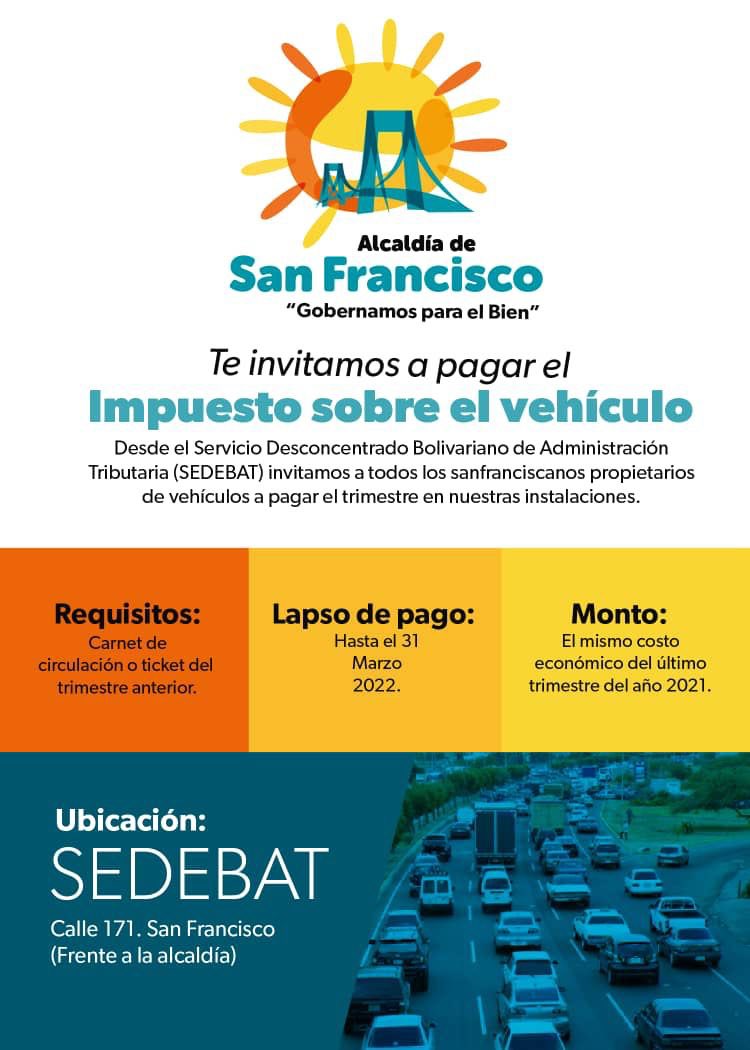 Alcaldía de
San Francisco
"Gobernamos para el Bien"

Te invitamos a pagar el
Impuesto sobre el vehículo

Desde el Servicio Desconcentrado Bolivariano de Administración Tributaria (SEDEBAT) invitamos a todos los sanfranciscanos propietarios de vehículos a pagar el trimestre en nuestras instalaciones.

Requisitos:
Carnet de circulación o ticket del trimestre anterior.

Lapso de pago:
Hasta el 31 Marzo 2022.

Monto:
El mismo costo económico del último trimestre del año 2021.

Ubicación:
SEDEBAT
Calle 171. San Francisco
(Frente a la alcaldía)